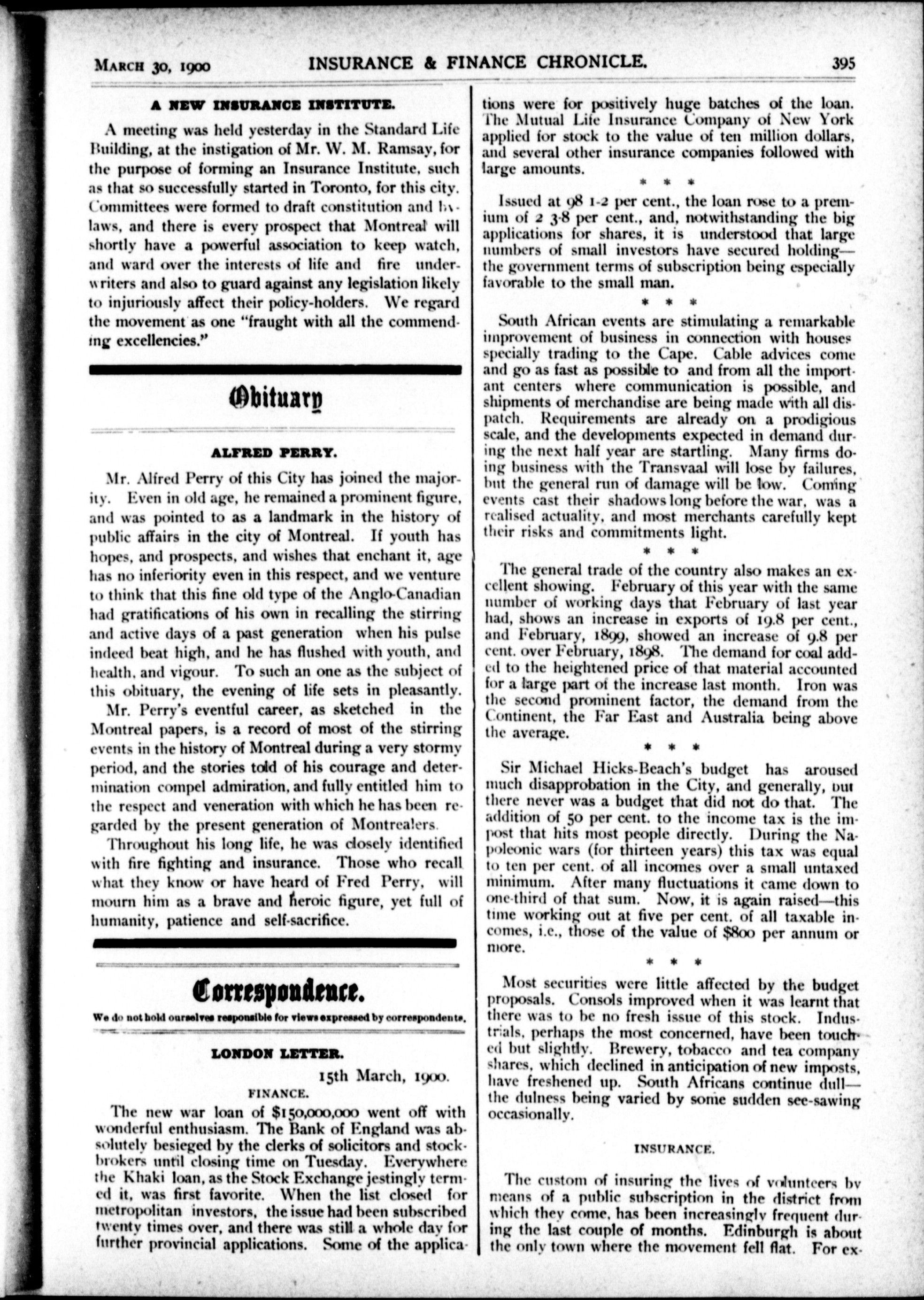 MARCH 30, 1900 INSURANCE & FINANCE CHRONICLE. 395

A NEW INSURANCE INSTITUTE.

A meeting was held yesterday in the Standard Life Building, at the instigation of Mr. W. M. Ramsay, for the purpose of forming an Insurance Institute, such as that so successfully started in Toronto, for this city. Committees were formed to draft constitution and by-laws, and there is every prospect that Montreal will shortly have a powerful association to keep watch, and ward over the interests of life and fire underwriters and also to guard against any legislation likely to injuriously affect their policy-holders. We regard the movement as one "fraught with all the commending excellencies."

Obituary

ALFRED PERRY.

Mr. Alfred Perry of this City has joined the majority. Even in old age, he remained a prominent figure, and was pointed to as a landmark in the history of public affairs in the city of Montreal. If youth has hopes, and prospects, and wishes that enchant it, age has no inferiority even in this respect, and we venture to think that this fine old type of the Anglo-Canadian had gratifications of his own in recalling the stirring and active days of a past generation when his pulse indeed beat high, and he has flushed with youth, and health, and vigour. To such an one as the subject of this obituary, the evening of life sets in pleasantly.

Mr. Perry's eventful career, as sketched in the Montreal papers, is a record of most of the stirring events in the history of Montreal during a very stormy period, and the stories told of his courage and determination compel admiration, and fully entitled him to the respect and veneration with which he has been regarded by the present generation of Montrealers.

Throughout his long life, he was closely identified with fire fighting and insurance. Those who recall what they know or have heard of Fred Perry, will mourn him as a brave and heroic figure, yet full of humanity, patience and self-sacrifice.

Correspondence.

We do not hold ourselves responsible for views expressed by correspondents.

LONDON LETTER.

15th March, 1900.

FINANCE.

The new war loan of $150,000,000 went off with wonderful enthusiasm. The Bank of England was absolutely besieged by the clerks of solicitors and stockbrokers until closing time on Tuesday. Everywhere the Khaki loan, as the Stock Exchange jestingly termed it, was first favorite. When the list closed for metropolitan investors, the issue had been subscribed twenty times over, and there was still a whole day for further provincial applications. Some of the applications were for positively huge batches of the loan. The Mutual Life Insurance Company of New York applied for stock to the value of ten million dollars, and several other insurance companies followed with large amounts.

* * *

Issued at 98 1-2 per cent., the loan rose to a premium of 2 3-8 per cent., and, notwithstanding the big applications for shares, it is understood that large numbers of small investors have secured holding—the government terms of subscription being especially favorable to the small man.

* * *

South African events are stimulating a remarkable improvement of business in connection with houses specially trading to the Cape. Cable advices come and go as fast as possible to and from all the important centers where communication is possible, and shipments of merchandise are being made with all dispatch. Requirements are already on a prodigious scale, and the developments expected in demand during the next half year are startling. Many firms doing business with the Transvaal will lose by failures, but the general run of damage will be low. Coming events cast their shadows long before the war, was a realised actuality, and most merchants carefully kept their risks and commitments light.

* * *

The general trade of the country also makes an excellent showing. February of this year with the same number of working days that February of last year had, shows an increase in exports of 19.8 per cent., and February, 1899, showed an increase of 9.8 per cent. over February, 1898. The demand for coal added to the heightened price of that material accounted for a large part of the increase last month. Iron was the second prominent factor, the demand from the Continent, the Far East and Australia being above the average.

* * *

Sir Michael Hicks-Beach's budget has aroused much disapprobation in the City, and generally, but there never was a budget that did not do that. The addition of 50 per cent. to the income tax is the impost that hits most people directly. During the Napoleonic wars (for thirteen years) this tax was equal to ten per cent. of all incomes over a small untaxed minimum. After many fluctuations it came down to one-third of that sum. Now, it is again raised—this time working out at five per cent. of all taxable incomes, i.e., those of the value of $800 per annum or more.

* * *

Most securities were little affected by the budget proposals. Consols improved when it was learnt that there was to be no fresh issue of this stock. Industrials, perhaps the most concerned, have been touched but slightly. Brewery, tobacco and tea company shares, which declined in anticipation of new imposts, have freshened up. South Africans continue dull—the dulness being varied by some sudden see-sawing occasionally.

INSURANCE.

The custom of insuring the lives of volunteers by means of a public subscription in the district from which they come, has been increasingly frequent during the last couple of months. Edinburgh is about the only town where the movement fell flat. For ex-